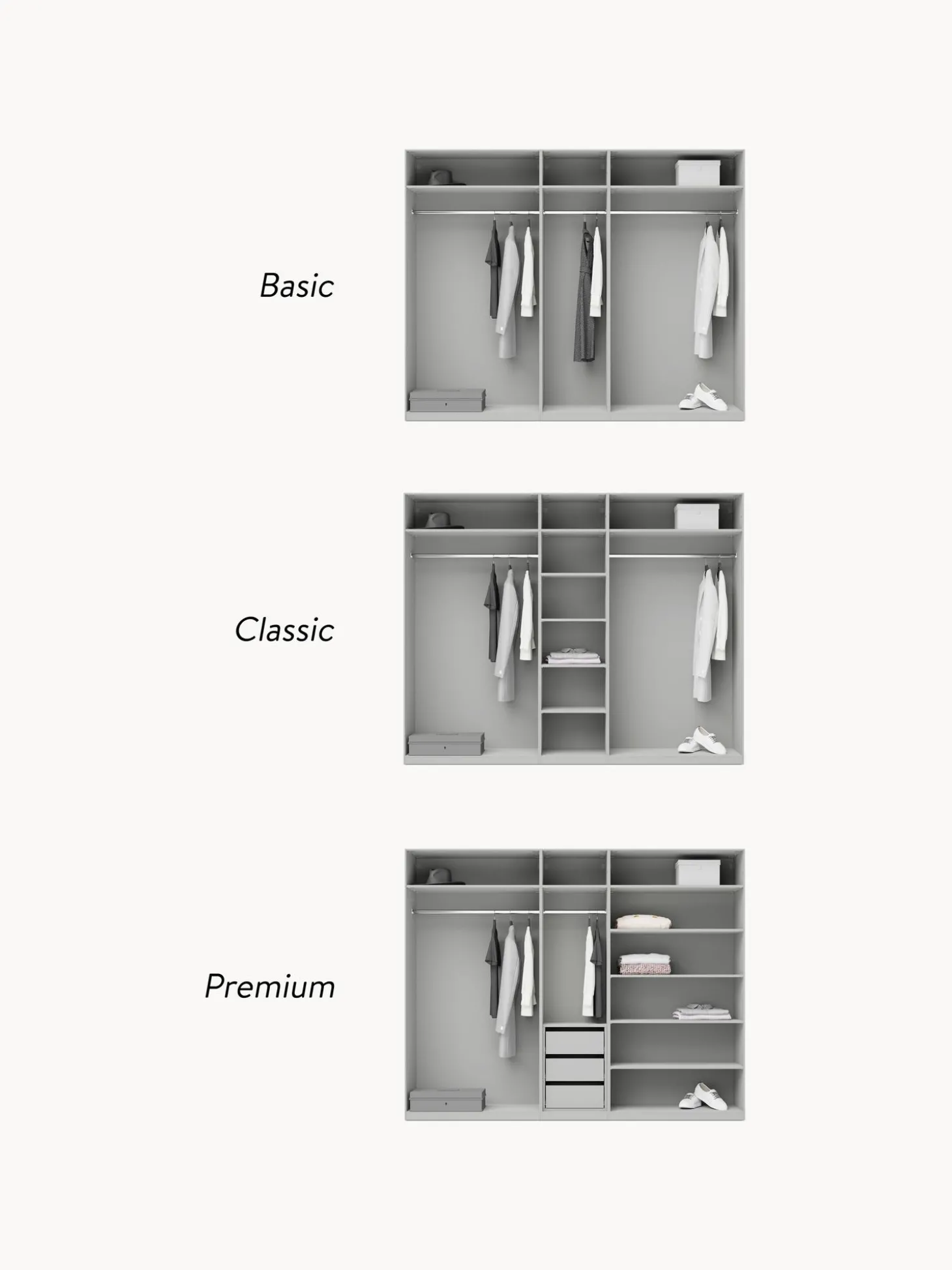 Basic

Classic

Premium